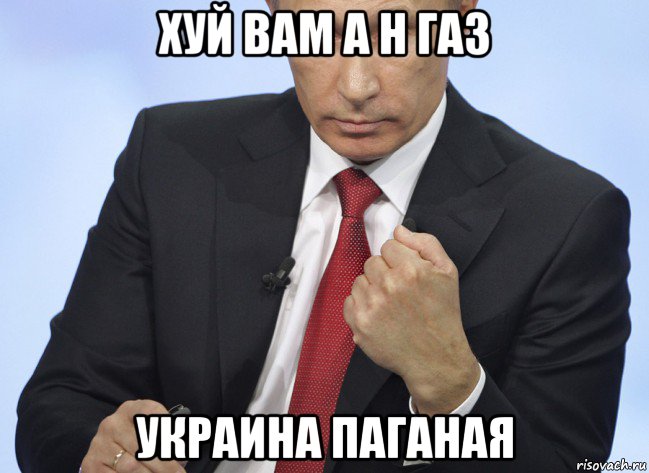 ХУЙ ВАМ А Н ГАЗ

УКРАИНА ПАГАНАЯ

risovach.ru